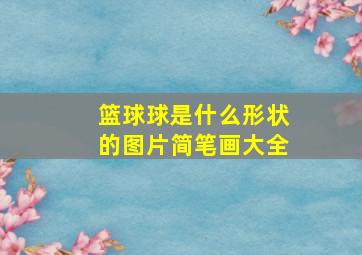 篮球球是什么形状的图片简笔画大全